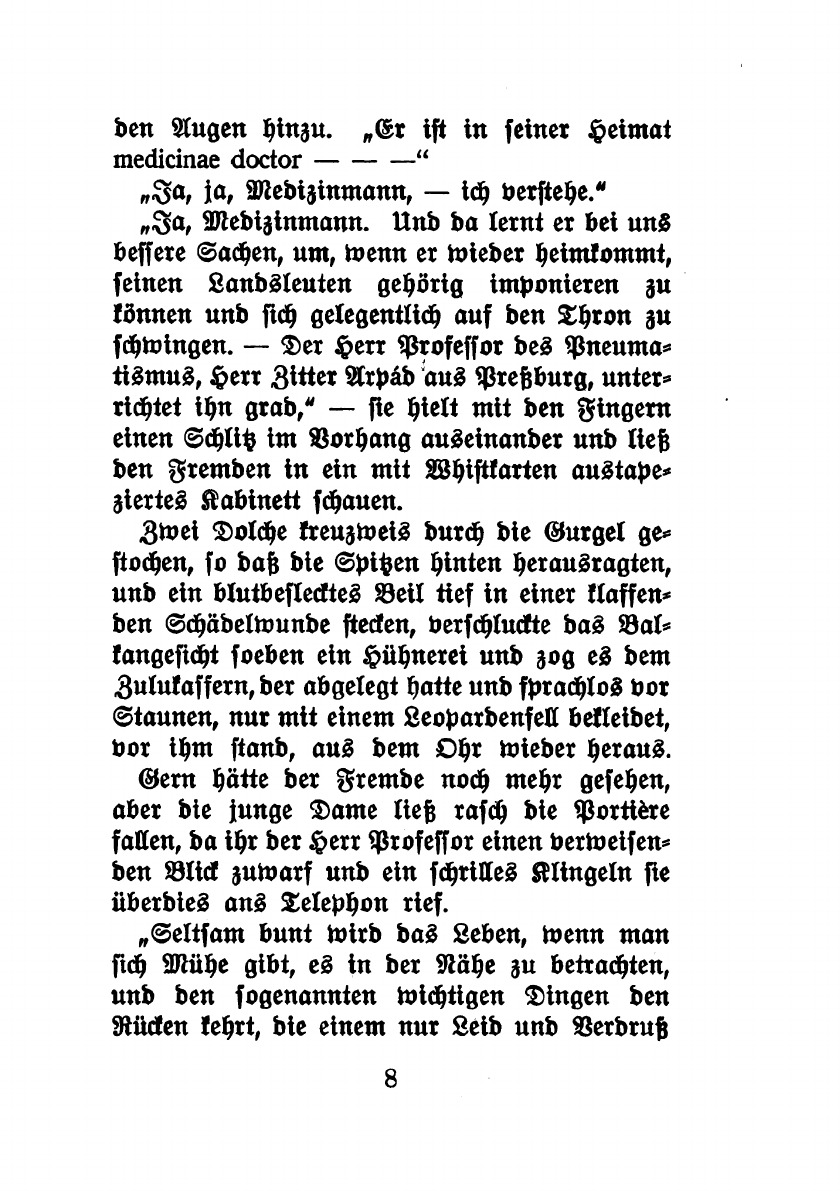 den Augen hinzu. „Er ist in seiner Heimat medicinae doctor — — —“

„Ja, ja, Medizinmann, — ich verstehe.“

„Ja, Medizinmann. Und da lernt er bei uns bessere Sachen, um, wenn er wieder heimkommt, seinen Landsleuten gehörig imponieren zu können und sich gelegentlich auf den Thron zu schwingen. — Der Herr Professor des Pneumatismus, Herr Zitter Arpád aus Preßburg, unterrichtet ihn grad,“ — sie hielt mit den Fingern einen Schlitz im Vorhang auseinander und ließ den Fremden in ein mit Whistkarten austapeziertes Kabinett schauen.

Zwei Dolche kreuzweis durch die Gurgel gestochen, so daß die Spitzen hinten herausragten, und ein blutbeflecktes Beil tief in einer klaffenden Schädelwunde stecken, verschluckte das Balkangesicht soeben ein Hühnerei und zog es dem Zulukaffern, der abgelegt hatte und sprachlos vor Staunen, nur mit einem Leopardenfell bekleidet, vor ihm stand, aus dem Ohr wieder heraus.

Gern hätte der Fremde noch mehr gesehen, aber die junge Dame ließ rasch die Portière fallen, da ihr der Herr Professor einen verweisenden Blick zuwarf und ein schrilles Klingeln sie überdies ans Telephon rief.

„Seltsam bunt wird das Leben, wenn man sich Mühe gibt, es in der Nähe zu betrachten, und den sogenannten wichtigen Dingen den Rücken kehrt, die einem nur Leid und Verdruß

8